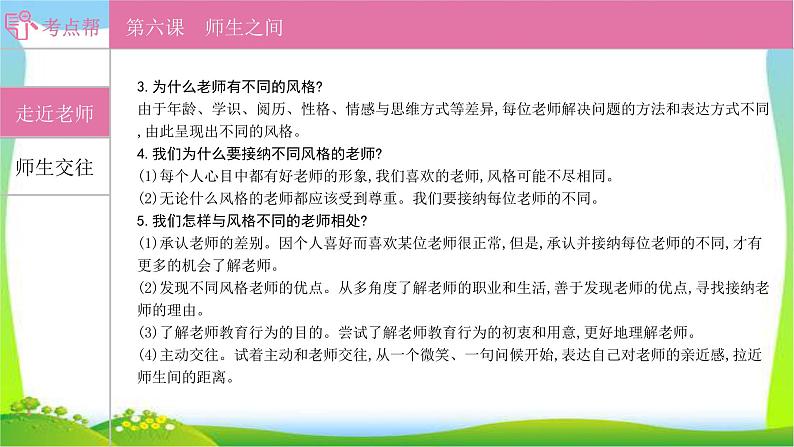 考点帮

第六课 师生之间

走近老师

师生交往

3.为什么老师有不同的风格?

由于年龄、学识、阅历、性格、情感与思维方式等差异,每位老师解决问题的方法和表达方式不同,由此呈现出不同的风格。

4.我们为什么要接纳不同风格的老师?

(1)每个人心目中都有好老师的形象,我们喜欢的老师,风格可能不尽相同。

(2)无论什么风格的老师都应该受到尊重。我们要接纳每位老师的不同。

5.我们怎样与风格不同的老师相处?

(1)承认老师的差别。因个人喜好而喜欢某位老师很正常,但是,承认并接纳每位老师的不同,才有更多的机会了解老师。

(2)发现不同风格老师的优点。从多角度了解老师的职业和生活,善于发现老师的优点,寻找接纳老师的理由。

(3)了解老师教育行为的目的。尝试了解老师教育行为的初衷和用意,更好地理解老师。

(4)主动交往。试着主动和老师交往,从一个微笑、一句问候开始,表达自己对老师的亲近感,拉近师生间的距离。